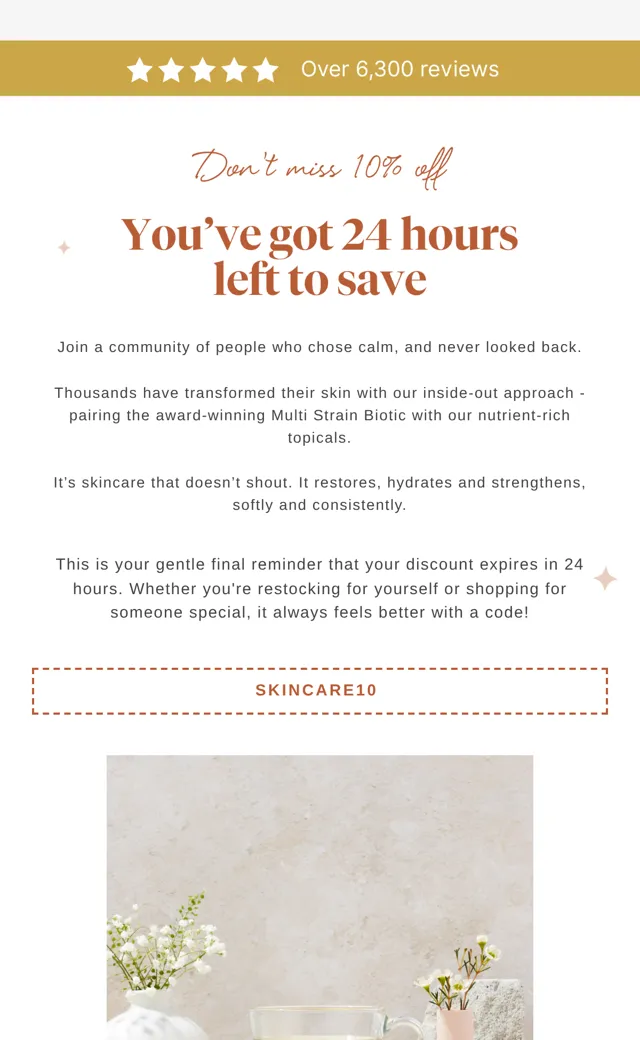 Over 6,300 reviews

Don't miss 10% off

You've got 24 hours left to save

Join a community of people who chose calm, and never looked back.

Thousands have transformed their skin with our inside-out approach - pairing the award-winning Multi Strain Biotic with our nutrient-rich topicals.

It's skincare that doesn't shout. It restores, hydrates and strengthens, softly and consistently.

This is your gentle final reminder that your discount expires in 24 hours. Whether you're restocking for yourself or shopping for someone special, it always feels better with a code!

SKINCARE10